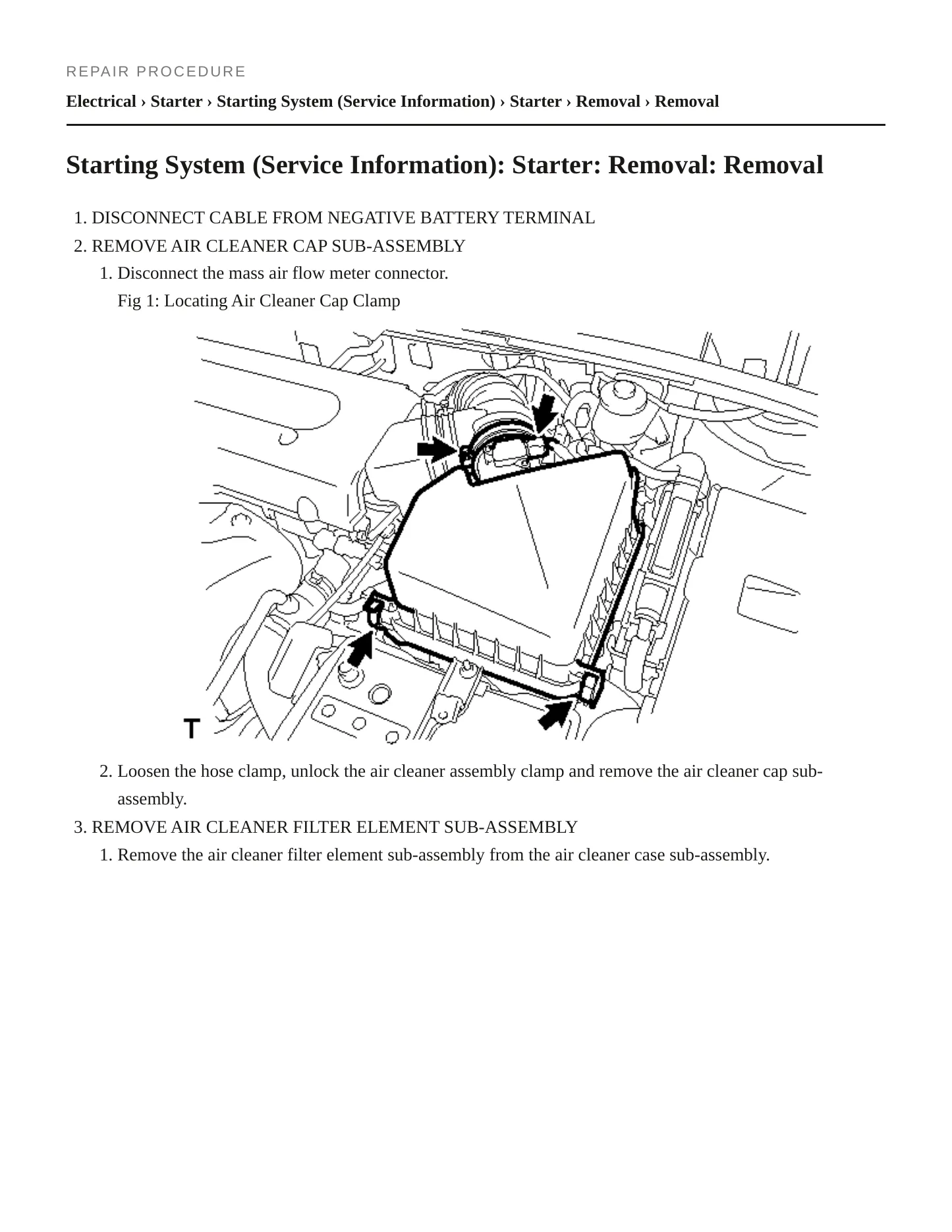 REPAIR PROCEDURE

Electrical › Starter › Starting System (Service Information) › Starter › Removal › Removal

Starting System (Service Information): Starter: Removal: Removal

1. DISCONNECT CABLE FROM NEGATIVE BATTERY TERMINAL
2. REMOVE AIR CLEANER CAP SUB-ASSEMBLY
1. Disconnect the mass air flow meter connector.
Fig 1: Locating Air Cleaner Cap Clamp

T

2. Loosen the hose clamp, unlock the air cleaner assembly clamp and remove the air cleaner cap sub-assembly.
3. REMOVE AIR CLEANER FILTER ELEMENT SUB-ASSEMBLY
1. Remove the air cleaner filter element sub-assembly from the air cleaner case sub-assembly.